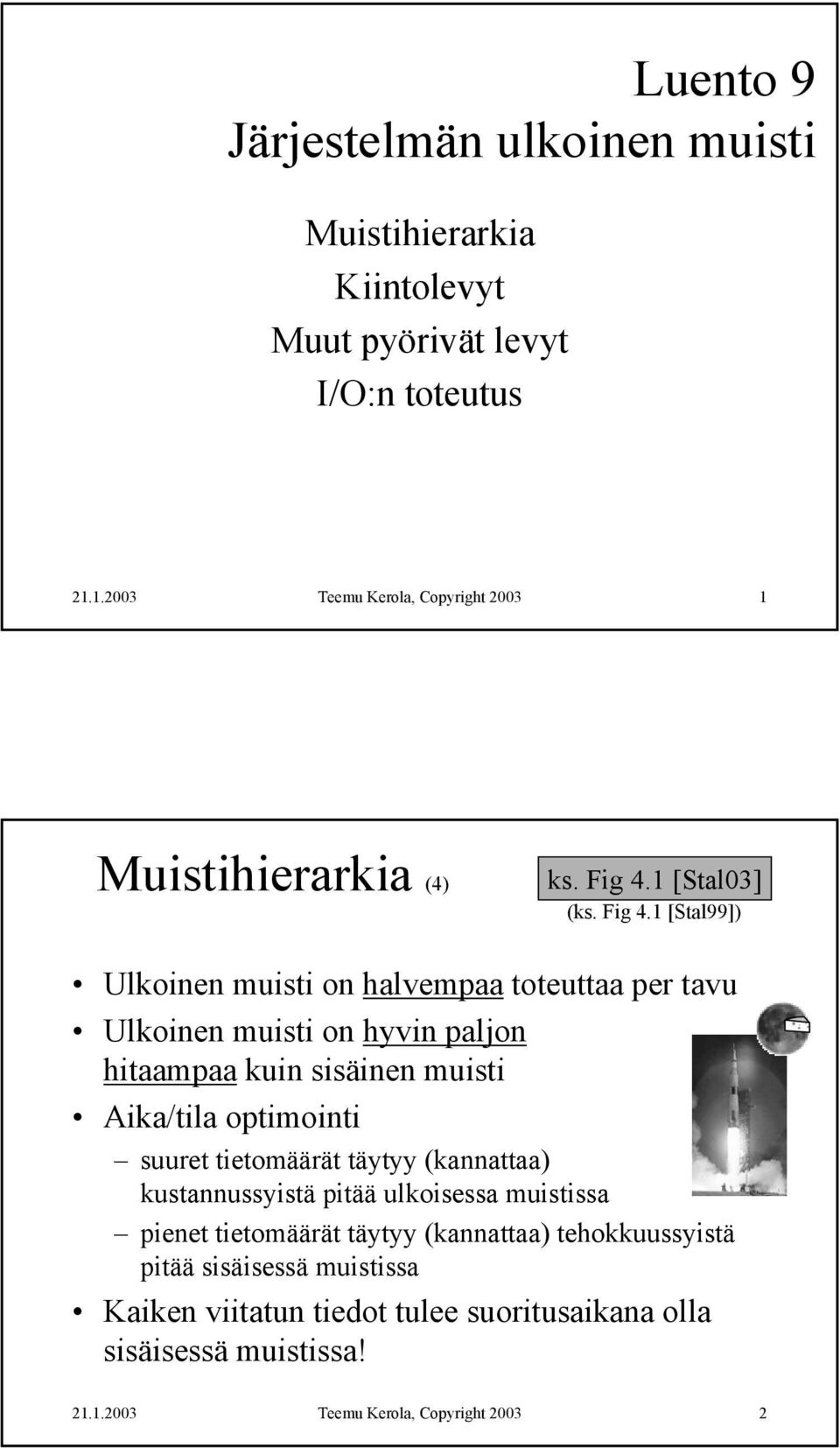 Luento 9
Järjestelmän ulkoinen muisti

Muistihierarkia
Kiintolevyt
Muut pyörivät levyt
I/O:n toteutus

21.1.2003 Teemu Kerola, Copyright 2003 1

Muistihierarkia (4)

ks. Fig 4.1 [Stal03]
(ks. Fig 4.1 [Stal99])

• Ulkoinen muisti on halvempaa toteuttaa per tavu
• Ulkoinen muisti on hyvin paljon hitaampaa kuin sisäinen muisti
• Aika/tila optimointi
– suuret tietomäärät täytyy (kannattaa) kustannussyistä pitää ulkoisessa muistissa
– pienet tietomäärät täytyy (kannattaa) tehokkuussyistä pitää sisäisessä muistissa
• Kaiken viitatun tiedot tulee suoritusaikana olla sisäisessä muistissa!

21.1.2003 Teemu Kerola, Copyright 2003 2